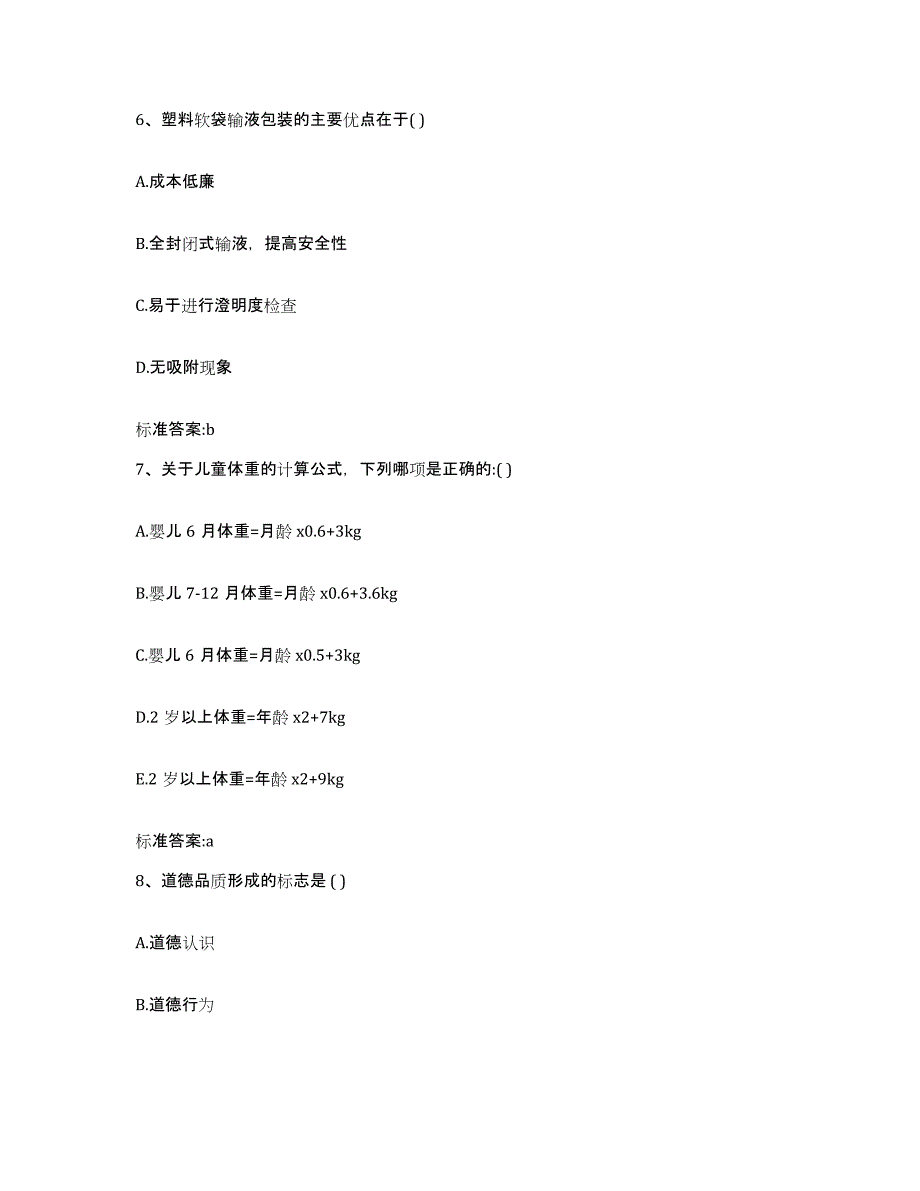 6、塑料软袋输液包装的主要优点在于( )

A.成本低廉

B.全封闭式输液，提高安全性

C.易于进行澄明度检查

D.无吸附现象

标准答案:b

7、关于儿童体重的计算公式，下列哪项是正确的:( )

A.婴儿 6 月体重=月龄 x0.6+3kg

B.婴儿 7-12 月体重=月龄 x0.6+3.6kg

C.婴儿 6 月体重=月龄 x0.5+3kg

D.2 岁以上体重=年龄 x2+7kg

E.2 岁以上体重=年龄 x2+9kg

标准答案:a

8、道德品质形成的标志是 ( )

A.道德认识

B.道德行为